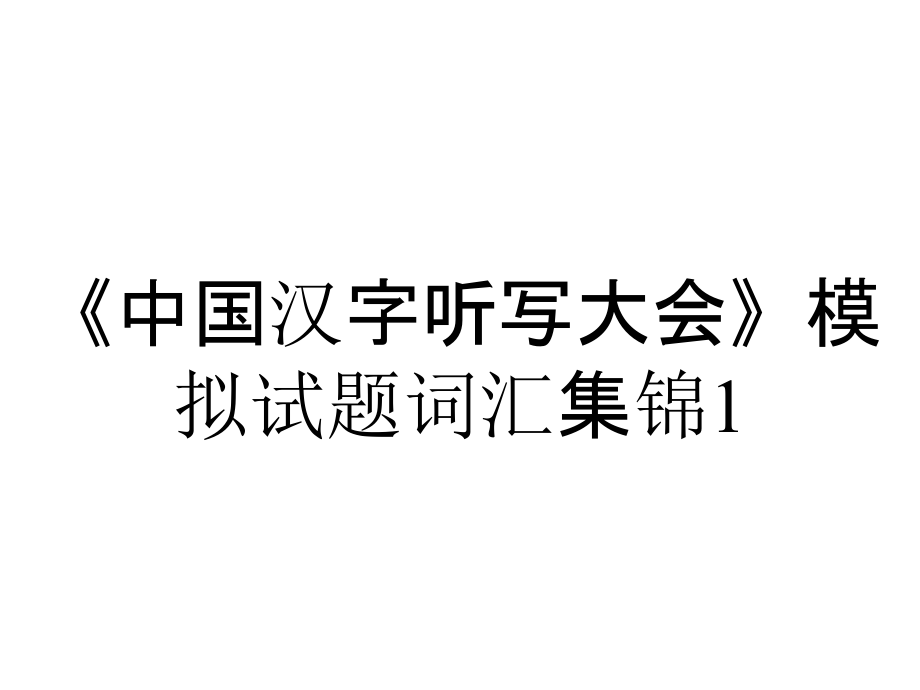 《中国汉字听写大会》模拟试题词汇集锦1